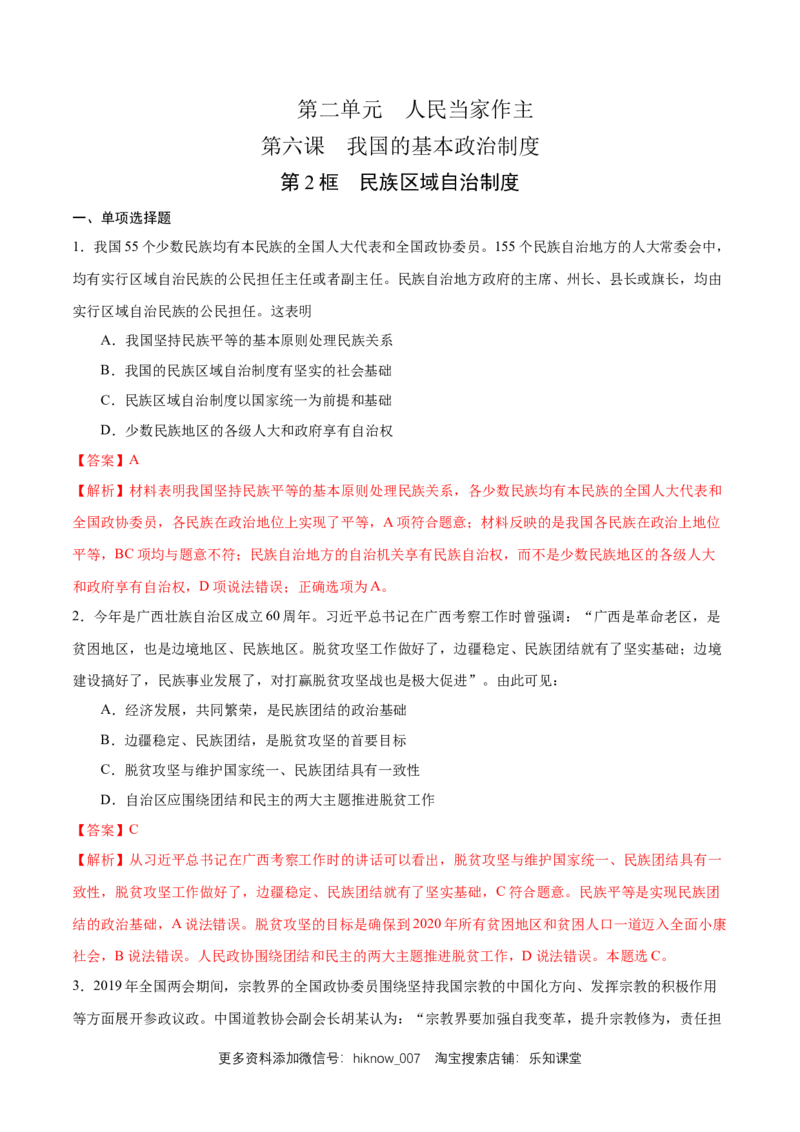 第二单元 人民当家作主

第六课 我国的基本政治制度

第2框 民族区域自治制度

一、单项选择题

1．我国55个少数民族均有本民族的全国人大代表和全国政协委员。155个民族自治地方的人大常委会中，均有实行区域自治民族的公民担任主任或者副主任。民族自治地方政府的主席、州长、县长或旗长，均由实行区域自治民族的公民担任。这表明

A．我国坚持民族平等的基本原则处理民族关系

B．我国的民族区域自治制度有坚实的社会基础

C．民族区域自治制度以国家统一为前提和基础

D．少数民族地区的各级人大和政府享有自治权

【答案】A

【解析】材料表明我国坚持民族平等的基本原则处理民族关系，各少数民族均有本民族的全国人大代表和全国政协委员，各民族在政治地位上实现了平等，A项符合题意；材料反映的是我国各民族在政治上地位平等，BC项均与题意不符；民族自治地方的自治机关享有民族自治权，而不是少数民族地区的各级人大和政府享有自治权，D项说法错误；正确选项为A。

2．今年是广西壮族自治区成立60周年。习近平总书记在广西考察工作时曾强调：“广西是革命老区，是贫困地区，也是边境地区、民族地区。脱贫攻坚工作做好了，边疆稳定、民族团结就有了坚实基础；边境建设搞好了，民族事业发展了，对打赢脱贫攻坚战也是极大促进”。由此可见：

A．经济发展，共同繁荣，是民族团结的政治基础

B．边疆稳定、民族团结，是脱贫攻坚的首要目标

C．脱贫攻坚与维护国家统一、民族团结具有一致性

D．自治区应围绕团结和民主的两大主题推进脱贫工作

【答案】C

【解析】从习近平总书记在广西考察工作时的讲话可以看出，脱贫攻坚与维护国家统一、民族团结具有一致性，脱贫攻坚工作做好了，边疆稳定、民族团结就有了坚实基础，C符合题意。民族平等是实现民族团结的政治基础，A说法错误。脱贫攻坚的目标是确保到2020年所有贫困地区和贫困人口一道迈入全面小康社会，B说法错误。人民政协围绕团结和民主的两大主题推进脱贫工作，D说法错误。本题选C。

3．2019年全国两会期间，宗教界的全国政协委员围绕坚持我国宗教的中国化方向、发挥宗教的积极作用等方面展开参政议政。中国道教协会副会长胡某认为：“宗教界要加强自我变革，提升宗教修为，责任担

更多资料添加微信号：hiknow_007 淘宝搜索店铺：乐知课堂